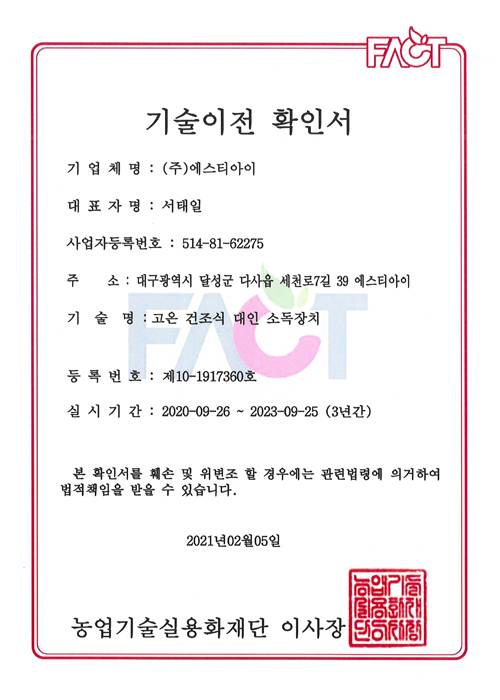 FACT

기술이전 확인서

기 업 체 명 : (주)에스티아이

대 표 자 명 : 서태일

사업자등록번호 : 514-81-62275

주 소 : 대구광역시 달성군 다사읍 세천로7길 39 에스티아이

기 술 명 : 고온 건조식 대인 소독장치

FACT

등 록 번 호 : 제10-1917360호

실 시 기 간 : 2020-09-26 ~ 2023-09-25 (3년간)

본 확인서를 훼손 및 위변조 할 경우에는 관련법령에 의거하여 법적책임을 받을 수 있습니다.

2021년02월05일

농업기술실용화재단 이사장

농업기술실용화재단이사장